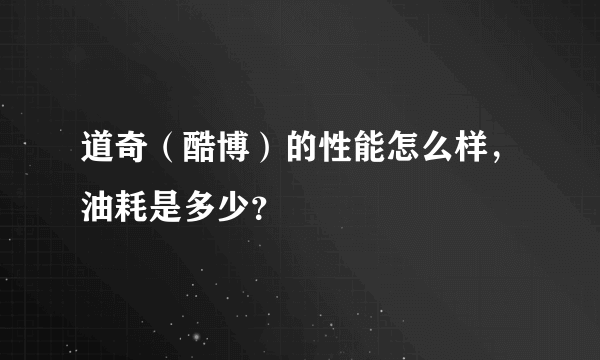 道奇（酷博）的性能怎么样，油耗是多少？